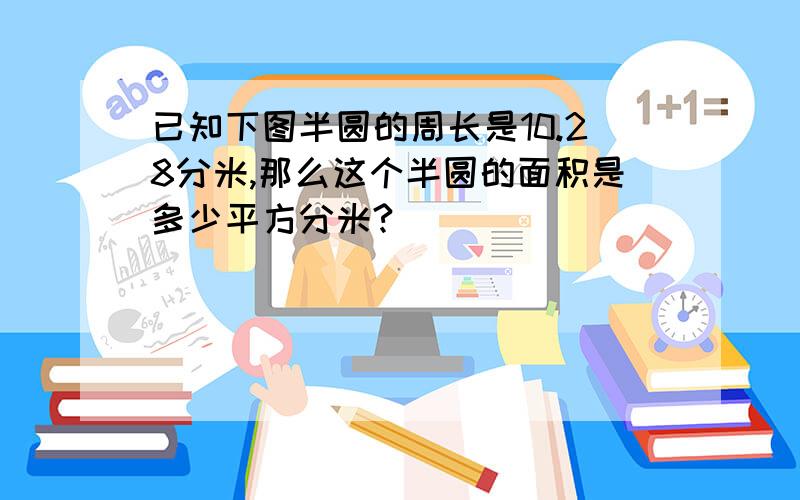 abc

1+1=

已知下图半圆的周长是10.28分米,那么这个半圆的面积是多少平方分米?